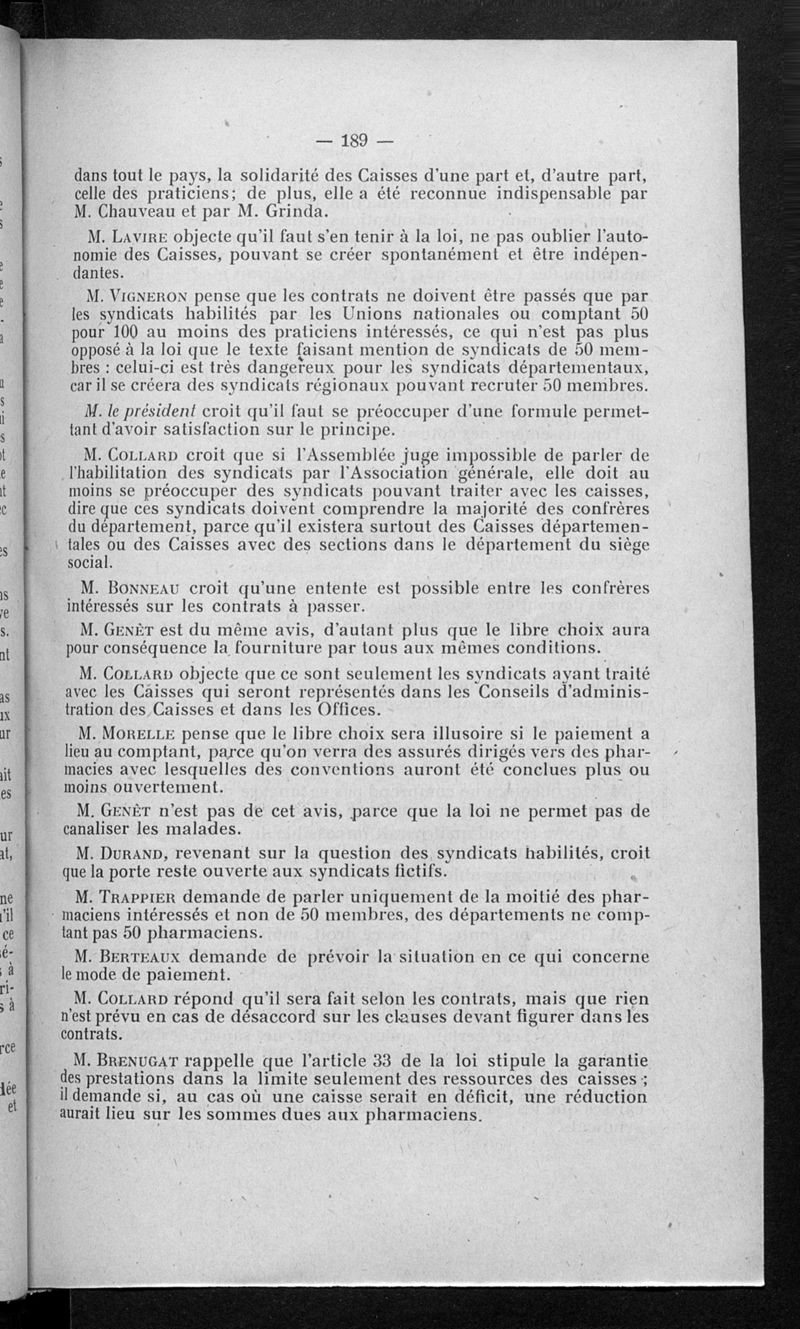 — 189 —

dans tout le pays, la solidarité des Caisses d'une part et, d'autre part, celle des praticiens; de plus, elle a été reconnue indispensable par M. Chauveau et par M. Grinda.

M. Lavire objecte qu'il faut s'en tenir à la loi, ne pas oublier l'autonomie des Caisses, pouvant se créer spontanément et être indépendantes.

M. Vigneron pense que les contrats ne doivent être passés que par les syndicats habilités par les Unions nationales ou comptant 50 pour 100 au moins des praticiens intéressés, ce qui n'est pas plus opposé à la loi que le texte faisant mention de syndicats de 50 membres : celui-ci est très dangereux pour les syndicats départementaux, car il se créera des syndicats régionaux pouvant recruter 50 membres.

M. le président croit qu'il faut se préoccuper d'une formule permettant d'avoir satisfaction sur le principe.

M. Collard croit que si l'Assemblée juge impossible de parler de l'habilitation des syndicats par l'Association générale, elle doit au moins se préoccuper des syndicats pouvant traiter avec les caisses, dire que ces syndicats doivent comprendre la majorité des confrères du département, parce qu'il existera surtout des Caisses départementales ou des Caisses avec des sections dans le département du siège social.

M. Bonneau croit qu'une entente est possible entre les confrères intéressés sur les contrats à passer.

M. Genèt est du même avis, d'autant plus que le libre choix aura pour conséquence la fourniture par tous aux mêmes conditions.

M. Collard objecte que ce sont seulement les syndicats ayant traité avec les Caisses qui seront représentés dans les Conseils d'administration des Caisses et dans les Offices.

M. Morelle pense que le libre choix sera illusoire si le paiement a lieu au comptant, parce qu'on verra des assurés dirigés vers des pharmacies avec lesquelles des conventions auront été conclues plus ou moins ouvertement.

M. Genèt n'est pas de cet avis, parce que la loi ne permet pas de canaliser les malades.

M. Durand, revenant sur la question des syndicats habilités, croit que la porte reste ouverte aux syndicats fictifs.

M. Trappier demande de parler uniquement de la moitié des pharmaciens intéressés et non de 50 membres, des départements ne comptant pas 50 pharmaciens.

M. Berteaux demande de prévoir la situation en ce qui concerne le mode de paiement.

M. Collard répond qu'il sera fait selon les contrats, mais que rien n'est prévu en cas de désaccord sur les clauses devant figurer dans les contrats.

M. Brenugat rappelle que l'article 33 de la loi stipule la garantie des prestations dans la limite seulement des ressources des caisses ; il demande si, au cas où une caisse serait en déficit, une réduction aurait lieu sur les sommes dues aux pharmaciens.